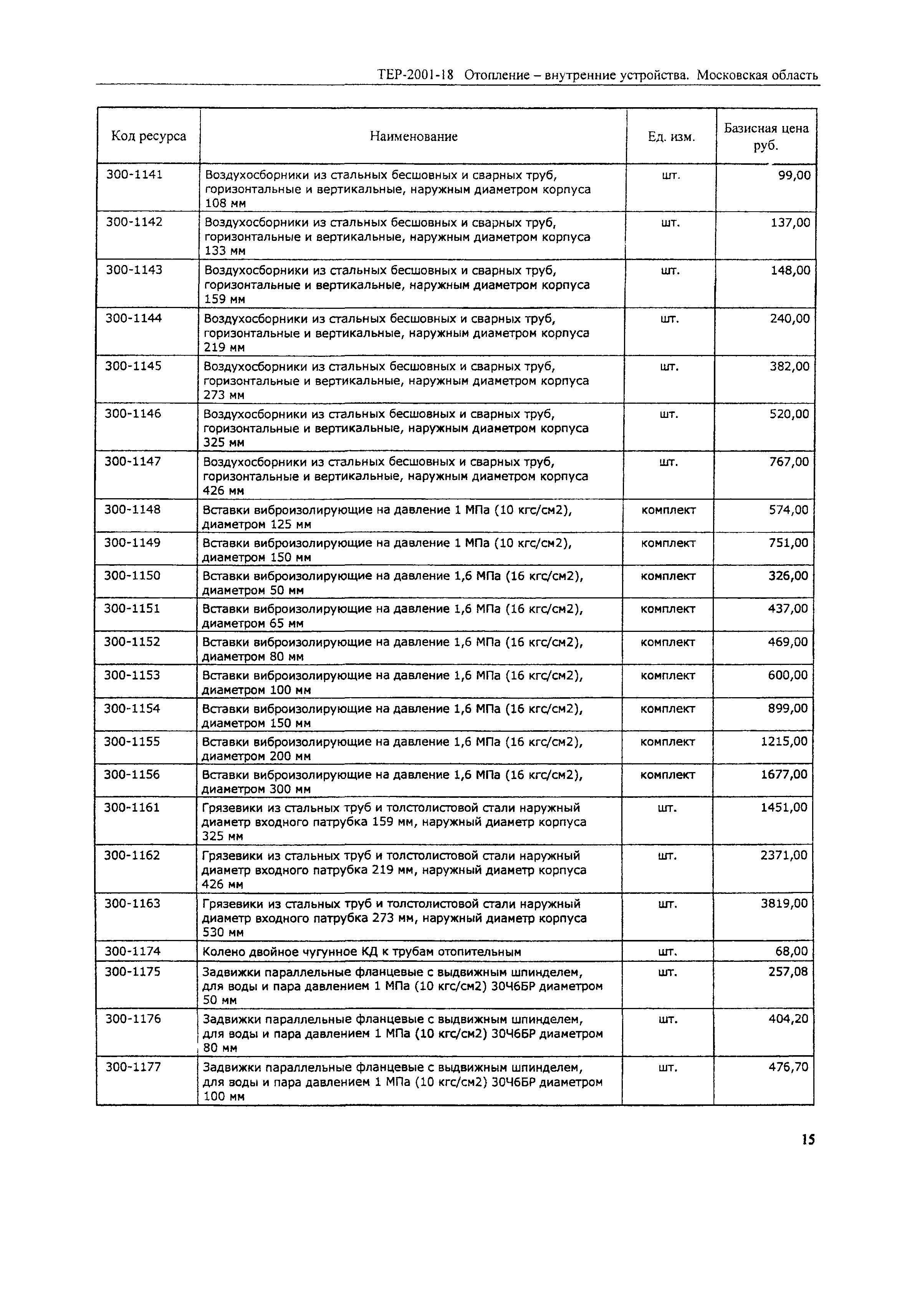 ТЕР-2001-18 Отопление – внутренние устройства. Московская область

| Код ресурса | Наименование | Ед. изм. | Базисная цена руб. |
|---|---|---|---|
| 300-1141 | Воздухосборники из стальных бесшовных и сварных труб, горизонтальные и вертикальные, наружным диаметром корпуса 108 мм | шт. | 99,00 |
| 300-1142 | Воздухосборники из стальных бесшовных и сварных труб, горизонтальные и вертикальные, наружным диаметром корпуса 133 мм | шт. | 137,00 |
| 300-1143 | Воздухосборники из стальных бесшовных и сварных труб, горизонтальные и вертикальные, наружным диаметром корпуса 159 мм | шт. | 148,00 |
| 300-1144 | Воздухосборники из стальных бесшовных и сварных труб, горизонтальные и вертикальные, наружным диаметром корпуса 219 мм | шт. | 240,00 |
| 300-1145 | Воздухосборники из стальных бесшовных и сварных труб, горизонтальные и вертикальные, наружным диаметром корпуса 273 мм | шт. | 382,00 |
| 300-1146 | Воздухосборники из стальных бесшовных и сварных труб, горизонтальные и вертикальные, наружным диаметром корпуса 325 мм | шт. | 520,00 |
| 300-1147 | Воздухосборники из стальных бесшовных и сварных труб, горизонтальные и вертикальные, наружным диаметром корпуса 426 мм | шт. | 767,00 |
| 300-1148 | Вставки виброизолирующие на давление 1 МПа (10 кгс/см2), диаметром 125 мм | комплект | 574,00 |
| 300-1149 | Вставки виброизолирующие на давление 1 МПа (10 кгс/см2), диаметром 150 мм | комплект | 751,00 |
| 300-1150 | Вставки виброизолирующие на давление 1,6 МПа (16 кгс/см2), диаметром 50 мм | комплект | 326,00 |
| 300-1151 | Вставки виброизолирующие на давление 1,6 МПа (16 кгс/см2), диаметром 65 мм | комплект | 437,00 |
| 300-1152 | Вставки виброизолирующие на давление 1,6 МПа (16 кгс/см2), диаметром 80 мм | комплект | 469,00 |
| 300-1153 | Вставки виброизолирующие на давление 1,6 МПа (16 кгс/см2), диаметром 100 мм | комплект | 600,00 |
| 300-1154 | Вставки виброизолирующие на давление 1,6 МПа (16 кгс/см2), диаметром 150 мм | комплект | 899,00 |
| 300-1155 | Вставки виброизолирующие на давление 1,6 МПа (16 кгс/см2), диаметром 200 мм | комплект | 1215,00 |
| 300-1156 | Вставки виброизолирующие на давление 1,6 МПа (16 кгс/см2), диаметром 300 мм | комплект | 1677,00 |
| 300-1161 | Грязевики из стальных труб и толстолистовой стали наружный диаметр входного патрубка 159 мм, наружный диаметр корпуса 325 мм | шт. | 1451,00 |
| 300-1162 | Грязевики из стальных труб и толстолистовой стали наружный диаметр входного патрубка 219 мм, наружный диаметр корпуса 426 мм | шт. | 2371,00 |
| 300-1163 | Грязевики из стальных труб и толстолистовой стали наружный диаметр входного патрубка 273 мм, наружный диаметр корпуса 530 мм | шт. | 3819,00 |
| 300-1174 | Колено двойное чугунное КД к трубам отопительным | шт. | 68,00 |
| 300-1175 | Задвижки параллельные фланцевые с выдвижным шпинделем, для воды и пара давлением 1 МПа (10 кгс/см2) 30Ч6БР диаметром 50 мм | шт. | 257,08 |
| 300-1176 | Задвижки параллельные фланцевые с выдвижным шпинделем, для воды и пара давлением 1 МПа (10 кгс/см2) 30Ч6БР диаметром 80 мм | шт. | 404,20 |
| 300-1177 | Задвижки параллельные фланцевые с выдвижным шпинделем, для воды и пара давлением 1 МПа (10 кгс/см2) 30Ч6БР диаметром 100 мм | шт. | 476,70 |

15